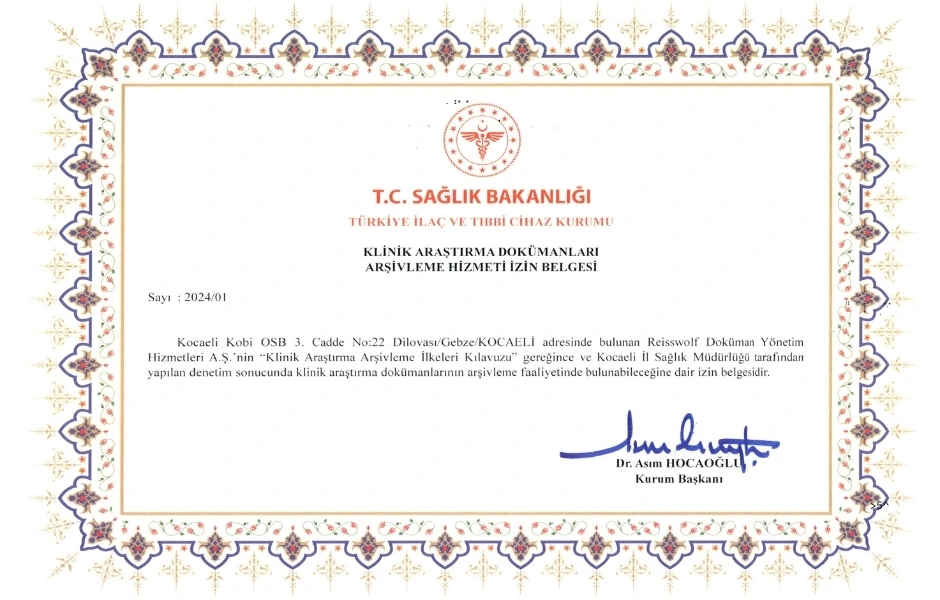 T.C. SAĞLIK BAKANLIĞI
TÜRKİYE İLAÇ VE TIBBİ CİHAZ KURUMU

KLİNİK ARAŞTIRMA DOKÜMANLARI
ARŞİVLEME HİZMETİ İZİN BELGESİ

Sayı : 2024/01

Kocaeli Kobi OSB 3. Cadde No:22 Dilovası/Gebze/KOCAELİ adresinde bulunan Reisswolf Doküman Yönetim Hizmetleri A.Ş.'nin "Klinik Araştırma Arşivleme İlkeleri Kılavuzu" gereğince ve Kocaeli İl Sağlık Müdürlüğü tarafından yapılan denetim sonucunda klinik araştırma dokümanlarının arşivleme faaliyetinde bulunabileceğine dair izin belgesidir.

Dr. Asım HOCAOĞLU
Kurum Başkanı